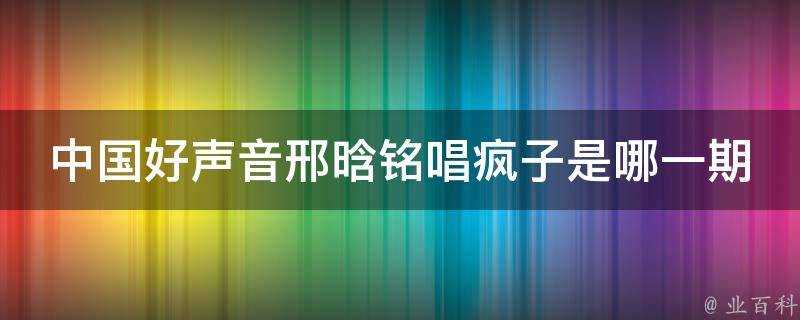 中国好声音邢晗铭唱疯子是哪一期

@ 业百科